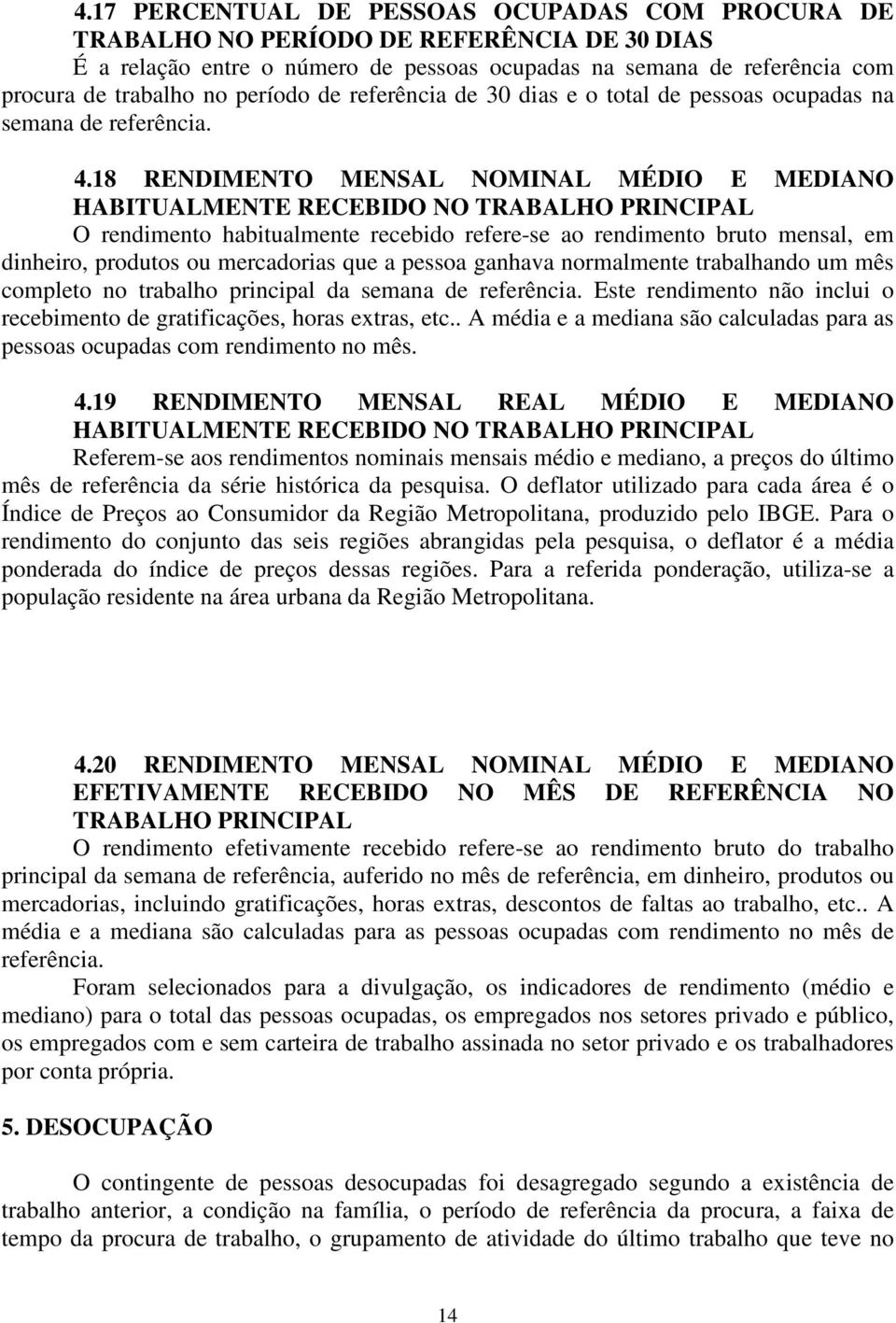 4.17 PERCENTUAL DE PESSOAS OCUPADAS COM PROCURA DE TRABALHO NO PERÍODO DE REFERÊNCIA DE 30 DIAS
É a relação entre o número de pessoas ocupadas na semana de referência com procura de trabalho no período de referência de 30 dias e o total de pessoas ocupadas na semana de referência.

4.18 RENDIMENTO MENSAL NOMINAL MÉDIO E MEDIANO HABITUALMENTE RECEBIDO NO TRABALHO PRINCIPAL
O rendimento habitualmente recebido refere-se ao rendimento bruto mensal, em dinheiro, produtos ou mercadorias que a pessoa ganhava normalmente trabalhando um mês completo no trabalho principal da semana de referência. Este rendimento não inclui o recebimento de gratificações, horas extras, etc.. A média e a mediana são calculadas para as pessoas ocupadas com rendimento no mês.

4.19 RENDIMENTO MENSAL REAL MÉDIO E MEDIANO HABITUALMENTE RECEBIDO NO TRABALHO PRINCIPAL
Referem-se aos rendimentos nominais mensais médio e mediano, a preços do último mês de referência da série histórica da pesquisa. O deflator utilizado para cada área é o Índice de Preços ao Consumidor da Região Metropolitana, produzido pelo IBGE. Para o rendimento do conjunto das seis regiões abrangidas pela pesquisa, o deflator é a média ponderada do índice de preços dessas regiões. Para a referida ponderação, utiliza-se a população residente na área urbana da Região Metropolitana.

4.20 RENDIMENTO MENSAL NOMINAL MÉDIO E MEDIANO EFETIVAMENTE RECEBIDO NO MÊS DE REFERÊNCIA NO TRABALHO PRINCIPAL
O rendimento efetivamente recebido refere-se ao rendimento bruto do trabalho principal da semana de referência, auferido no mês de referência, em dinheiro, produtos ou mercadorias, incluindo gratificações, horas extras, descontos de faltas ao trabalho, etc.. A média e a mediana são calculadas para as pessoas ocupadas com rendimento no mês de referência.
Foram selecionados para a divulgação, os indicadores de rendimento (médio e mediano) para o total das pessoas ocupadas, os empregados nos setores privado e público, os empregados com e sem carteira de trabalho assinada no setor privado e os trabalhadores por conta própria.

5. DESOCUPAÇÃO

O contingente de pessoas desocupadas foi desagregado segundo a existência de trabalho anterior, a condição na família, o período de referência da procura, a faixa de tempo da procura de trabalho, o grupamento de atividade do último trabalho que teve no

14